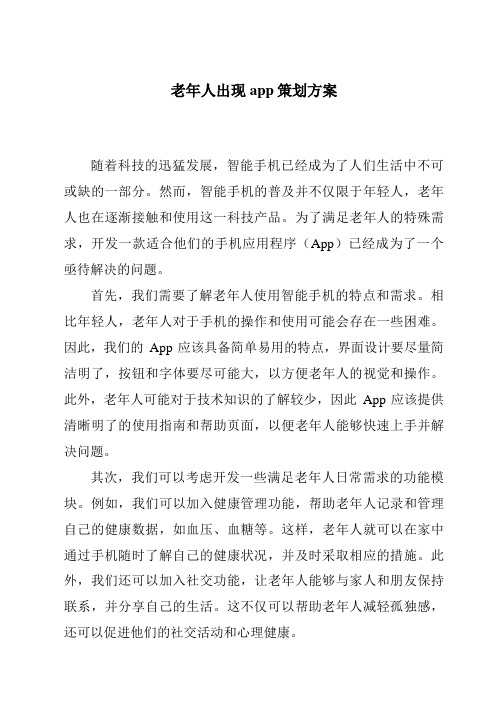 老年人出现 app 策划方案

随着科技的迅猛发展，智能手机已经成为了人们生活中不可或缺的一部分。然而，智能手机的普及并不仅限于年轻人，老年人也在逐渐接触和使用这一科技产品。为了满足老年人的特殊需求，开发一款适合他们的手机应用程序（App）已经成为了一个亟待解决的问题。

首先，我们需要了解老年人使用智能手机的特点和需求。相比年轻人，老年人对于手机的操作和使用可能会存在一些困难。因此，我们的 App 应该具备简单易用的特点，界面设计要尽量简洁明了，按钮和字体要尽可能大，以方便老年人的视觉和操作。此外，老年人可能对于技术知识的了解较少，因此 App 应该提供清晰明了的使用指南和帮助页面，以便老年人能够快速上手并解决问题。

其次，我们可以考虑开发一些满足老年人日常需求的功能模块。例如，我们可以加入健康管理功能，帮助老年人记录和管理自己的健康数据，如血压、血糖等。这样，老年人就可以在家中通过手机随时了解自己的健康状况，并及时采取相应的措施。此外，我们还可以加入社交功能，让老年人能够与家人和朋友保持联系，并分享自己的生活。这不仅可以帮助老年人减轻孤独感，还可以促进他们的社交活动和心理健康。